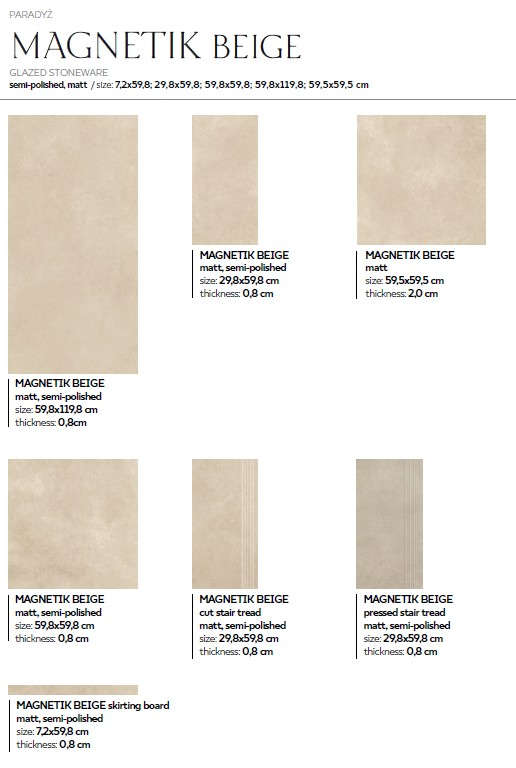 PARADYŻ

MAGNETIK BEIGE

GLAZED STONEWARE
semi-polished, matt / size: 7,2x59,8; 29,8x59,8; 59,8x59,8; 59,8x119,8; 59,5x59,5 cm

MAGNETIK BEIGE
matt, semi-polished
size: 59,8x119,8 cm
thickness: 0,8cm

MAGNETIK BEIGE
matt, semi-polished
size: 29,8x59,8 cm
thickness: 0,8 cm

MAGNETIK BEIGE
matt
size: 59,5x59,5 cm
thickness: 2,0 cm

MAGNETIK BEIGE
matt, semi-polished
size: 59,8x59,8 cm
thickness: 0,8 cm

MAGNETIK BEIGE
cut stair tread
matt, semi-polished
size: 29,8x59,8 cm
thickness: 0,8 cm

MAGNETIK BEIGE
pressed stair tread
matt, semi-polished
size: 29,8x59,8 cm
thickness: 0,8 cm

MAGNETIK BEIGE skirting board
matt, semi-polished
size: 7,2x59,8 cm
thickness: 0,8 cm